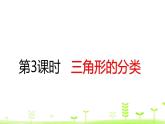 第3课时　三角形的分类